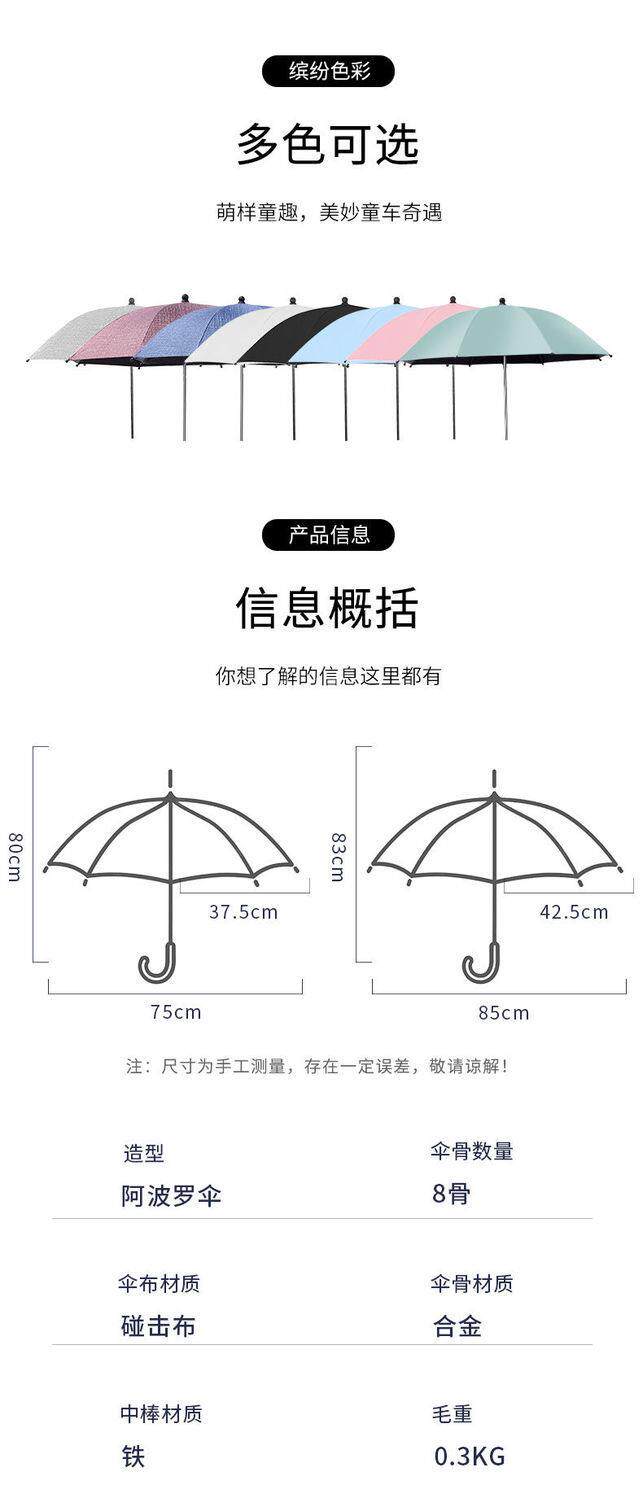 缤纷色彩

多色可选

萌样童趣，美妙童车奇遇

产品信息

信息概括

你想了解的信息这里都有

80cm

37.5cm

75cm

83cm

42.5cm

85cm

注：尺寸为手工测量，存在一定误差，敬请谅解!

造型
阿波罗伞

伞骨数量
8骨

伞布材质
碰击布

伞骨材质
合金

中棒材质
铁

毛重
0.3KG